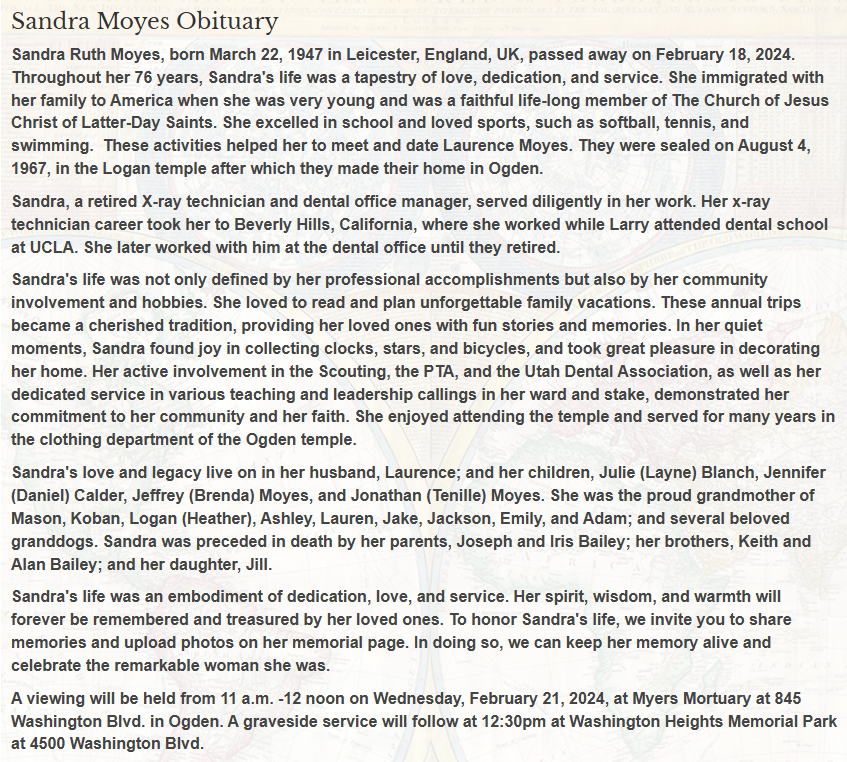 Sandra Moyes Obituary

Sandra Ruth Moyes, born March 22, 1947 in Leicester, England, UK, passed away on February 18, 2024. Throughout her 76 years, Sandra's life was a tapestry of love, dedication, and service. She immigrated with her family to America when she was very young and was a faithful life-long member of The Church of Jesus Christ of Latter-Day Saints. She excelled in school and loved sports, such as softball, tennis, and swimming. These activities helped her to meet and date Laurence Moyes. They were sealed on August 4, 1967, in the Logan temple after which they made their home in Ogden.

Sandra, a retired X-ray technician and dental office manager, served diligently in her work. Her x-ray technician career took her to Beverly Hills, California, where she worked while Larry attended dental school at UCLA. She later worked with him at the dental office until they retired.

Sandra's life was not only defined by her professional accomplishments but also by her community involvement and hobbies. She loved to read and plan unforgettable family vacations. These annual trips became a cherished tradition, providing her loved ones with fun stories and memories. In her quiet moments, Sandra found joy in collecting clocks, stars, and bicycles, and took great pleasure in decorating her home. Her active involvement in the Scouting, the PTA, and the Utah Dental Association, as well as her dedicated service in various teaching and leadership callings in her ward and stake, demonstrated her commitment to her community and her faith. She enjoyed attending the temple and served for many years in the clothing department of the Ogden temple.

Sandra's love and legacy live on in her husband, Laurence; and her children, Julie (Layne) Blanch, Jennifer (Daniel) Calder, Jeffrey (Brenda) Moyes, and Jonathan (Tenille) Moyes. She was the proud grandmother of Mason, Koban, Logan (Heather), Ashley, Lauren, Jake, Jackson, Emily, and Adam; and several beloved granddogs. Sandra was preceded in death by her parents, Joseph and Iris Bailey; her brothers, Keith and Alan Bailey; and her daughter, Jill.

Sandra's life was an embodiment of dedication, love, and service. Her spirit, wisdom, and warmth will forever be remembered and treasured by her loved ones. To honor Sandra's life, we invite you to share memories and upload photos on her memorial page. In doing so, we can keep her memory alive and celebrate the remarkable woman she was.

A viewing will be held from 11 a.m. -12 noon on Wednesday, February 21, 2024, at Myers Mortuary at 845 Washington Blvd. in Ogden. A graveside service will follow at 12:30pm at Washington Heights Memorial Park at 4500 Washington Blvd.